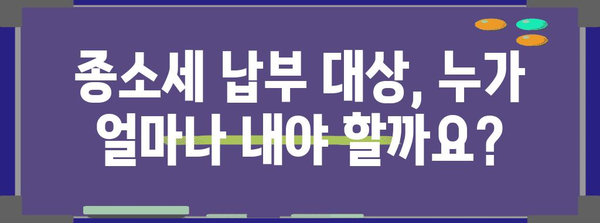 종소세 납부 대상, 누가 얼마나 내야 할까요?